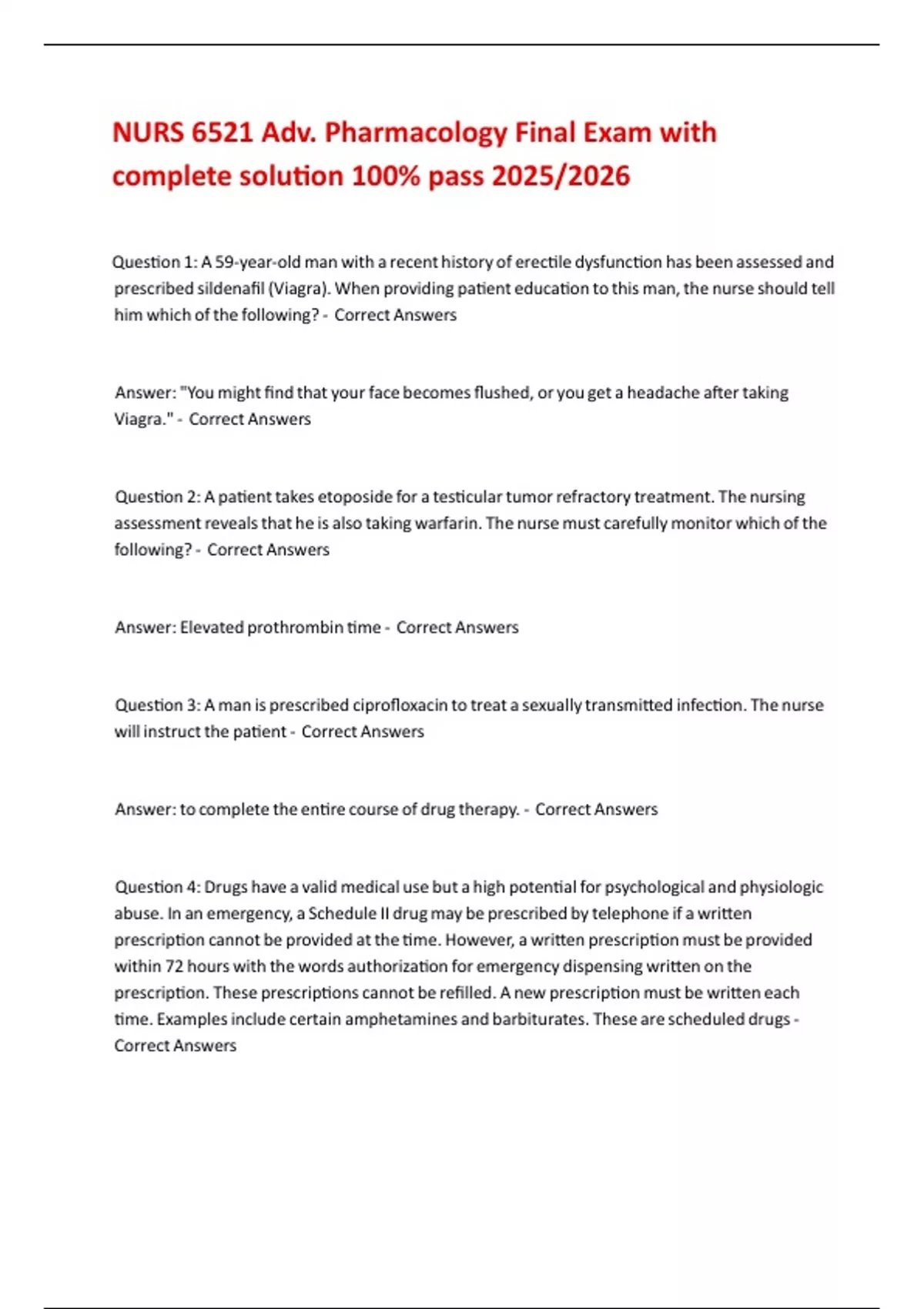 NURS 6521 Adv. Pharmacology Final Exam with complete solution 100% pass 2025/2026

Question 1: A 59-year-old man with a recent history of erectile dysfunction has been assessed and prescribed sildenafil (Viagra). When providing patient education to this man, the nurse should tell him which of the following? - Correct Answers

Answer: "You might find that your face becomes flushed, or you get a headache after taking Viagra." - Correct Answers

Question 2: A patient takes etoposide for a testicular tumor refractory treatment. The nursing assessment reveals that he is also taking warfarin. The nurse must carefully monitor which of the following? - Correct Answers

Answer: Elevated prothrombin time - Correct Answers

Question 3: A man is prescribed ciprofloxacin to treat a sexually transmitted infection. The nurse will instruct the patient - Correct Answers

Answer: to complete the entire course of drug therapy. - Correct Answers

Question 4: Drugs have a valid medical use but a high potential for psychological and physiologic abuse. In an emergency, a Schedule II drug may be prescribed by telephone if a written prescription cannot be provided at the time. However, a written prescription must be provided within 72 hours with the words authorization for emergency dispensing written on the prescription. These prescriptions cannot be refilled. A new prescription must be written each time. Examples include certain amphetamines and barbiturates. These are scheduled drugs - Correct Answers